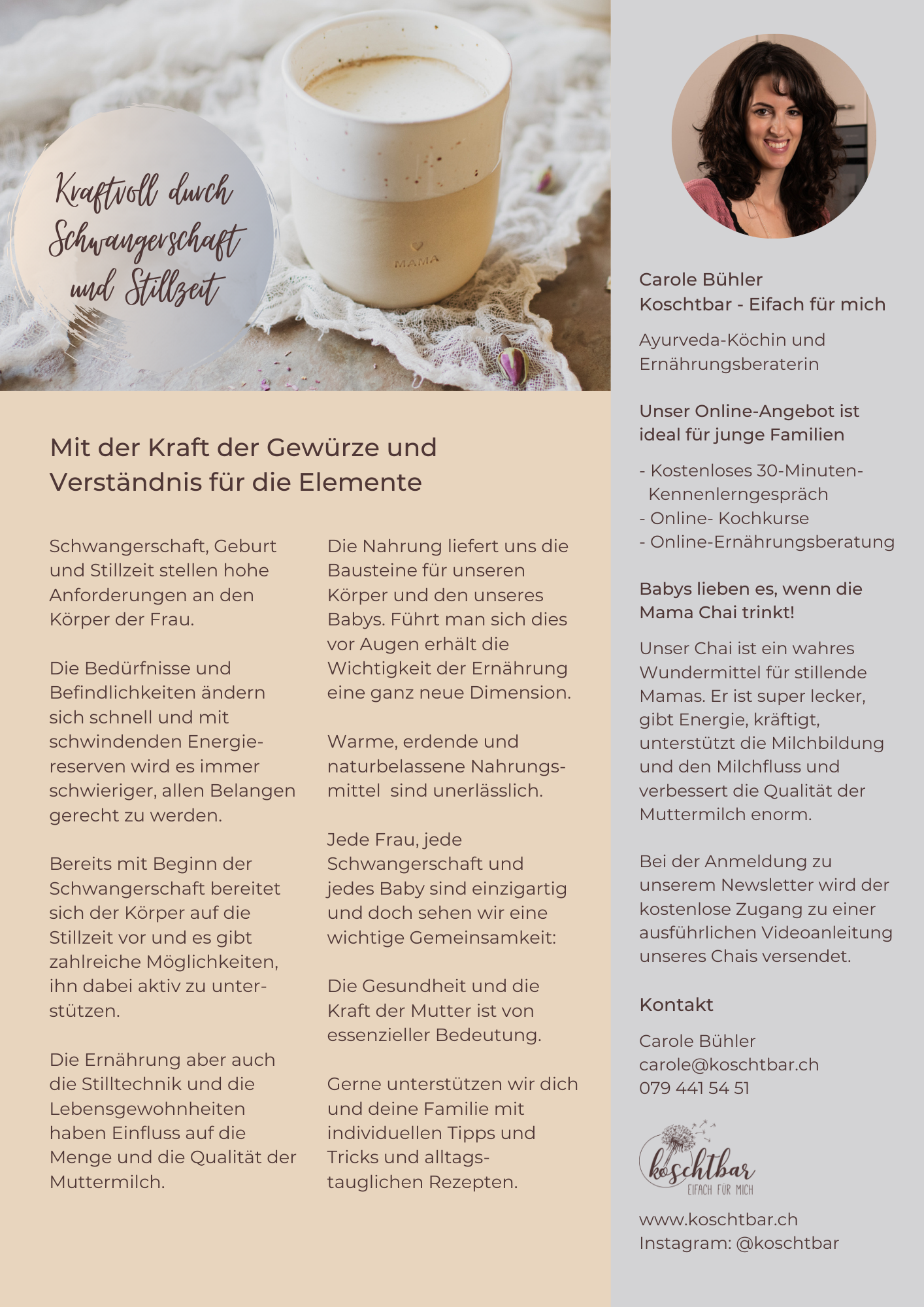 Kraftvoll durch Schwangerschaft und Stillzeit

MAMA

Mit der Kraft der Gewürze und Verständnis für die Elemente

Schwangerschaft, Geburt und Stillzeit stellen hohe Anforderungen an den Körper der Frau.

Die Bedürfnisse und Befindlichkeiten ändern sich schnell und mit schwindenden Energiereserven wird es immer schwieriger, allen Belangen gerecht zu werden.

Bereits mit Beginn der Schwangerschaft bereitet sich der Körper auf die Stillzeit vor und es gibt zahlreiche Möglichkeiten, ihn dabei aktiv zu unterstützen.

Die Ernährung aber auch die Stilltechnik und die Lebensgewohnheiten haben Einfluss auf die Menge und die Qualität der Muttermilch.

Die Nahrung liefert uns die Bausteine für unseren Körper und den unseres Babys. Führt man sich dies vor Augen erhält die Wichtigkeit der Ernährung eine ganz neue Dimension.

Warme, erdende und naturbelassene Nahrungsmittel sind unerlässlich.

Jede Frau, jede Schwangerschaft und jedes Baby sind einzigartig und doch sehen wir eine wichtige Gemeinsamkeit:

Die Gesundheit und die Kraft der Mutter ist von essenzieller Bedeutung.

Gerne unterstützen wir dich und deine Familie mit individuellen Tipps und Tricks und alltagstauglichen Rezepten.

Carole Bühler
Koschtbar - Eifach für mich

Ayurveda-Köchin und Ernährungsberaterin

Unser Online-Angebot ist ideal für junge Familien

- Kostenloses 30-Minuten-Kennenlerngespräch
- Online- Kochkurse
- Online-Ernährungsberatung

Babys lieben es, wenn die Mama Chai trinkt!

Unser Chai ist ein wahres Wundermittel für stillende Mamas. Er ist super lecker, gibt Energie, kräftigt, unterstützt die Milchbildung und den Milchfluss und verbessert die Qualität der Muttermilch enorm.

Bei der Anmeldung zu unserem Newsletter wird der kostenlose Zugang zu einer ausführlichen Videoanleitung unseres Chais versendet.

Kontakt

Carole Bühler
carole@koschtbar.ch
079 441 54 51

koschtbar
EIFACH FÜR MICH

www.koschtbar.ch
Instagram: @koschtbar